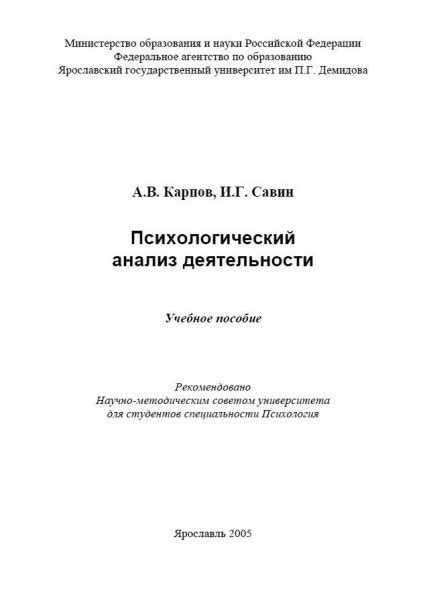 Министерство образования и науки Российской Федерации
Федеральное агентство по образованию
Ярославский государственный университет им П.Г. Демидова

А.В. Карпов, И.Г. Савин

Психологический анализ деятельности

Учебное пособие

Рекомендовано
Научно-методическим советом университета
для студентов специальности Психология

Ярославль 2005